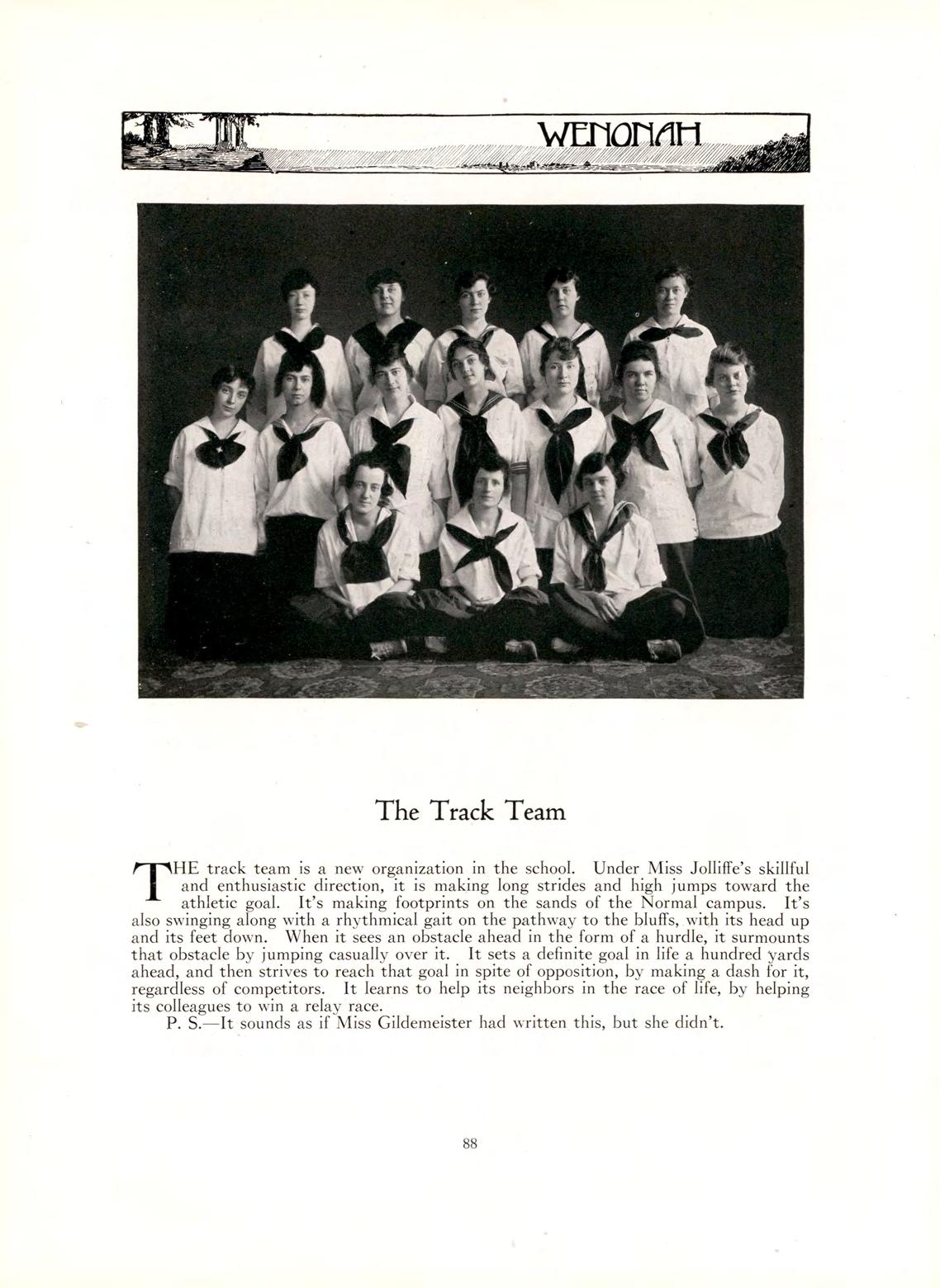 WENONAH

The Track Team

THE track team is a new organization in the school. Under Miss Jolliffe's skillful and enthusiastic direction, it is making long strides and high jumps toward the athletic goal. It's making footprints on the sands of the Normal campus. It's also swinging along with a rhythmical gait on the pathway to the bluffs, with its head up and its feet down. When it sees an obstacle ahead in the form of a hurdle, it surmounts that obstacle by jumping casually over it. It sets a definite goal in life a hundred yards ahead, and then strives to reach that goal in spite of opposition, by making a dash for it, regardless of competitors. It learns to help its neighbors in the race of life, by helping its colleagues to win a relay race.

P. S.—It sounds as if Miss Gildemeister had written this, but she didn't.

88